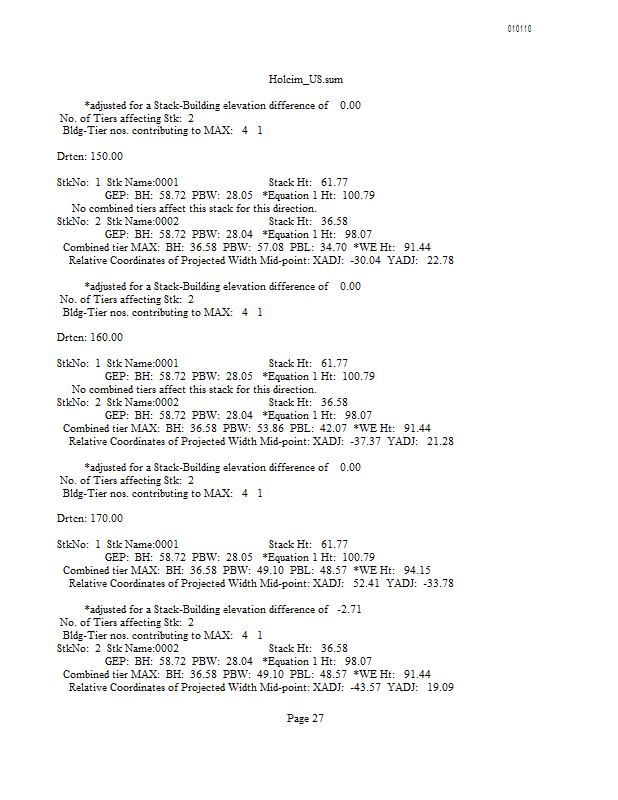 010110

Holcim_US.sum

*adjusted for a Stack-Building elevation difference of 0.00
No. of Tiers affecting Stk: 2
Bldg-Tier nos. contributing to MAX: 4 1

Drtcn: 150.00

StkNo: 1 Stk Name:0001 Stack Ht: 61.77
GEP: BH: 58.72 PBW: 28.05 *Equation 1 Ht: 100.79
No combined tiers affect this stack for this direction.
StkNo: 2 Stk Name:0002 Stack Ht: 36.58
GEP: BH: 58.72 PBW: 28.04 *Equation 1 Ht: 98.07
Combined tier MAX: BH: 36.58 PBW: 57.08 PBL: 34.70 *WE Ht: 91.44
Relative Coordinates of Projected Width Mid-point: XADJ: -30.04 YADJ: 22.78

*adjusted for a Stack-Building elevation difference of 0.00
No. of Tiers affecting Stk: 2
Bldg-Tier nos. contributing to MAX: 4 1

Drtcn: 160.00

StkNo: 1 Stk Name:0001 Stack Ht: 61.77
GEP: BH: 58.72 PBW: 28.05 *Equation 1 Ht: 100.79
No combined tiers affect this stack for this direction.
StkNo: 2 Stk Name:0002 Stack Ht: 36.58
GEP: BH: 58.72 PBW: 28.04 *Equation 1 Ht: 98.07
Combined tier MAX: BH: 36.58 PBW: 53.86 PBL: 42.07 *WE Ht: 91.44
Relative Coordinates of Projected Width Mid-point: XADJ: -37.37 YADJ: 21.28

*adjusted for a Stack-Building elevation difference of 0.00
No. of Tiers affecting Stk: 2
Bldg-Tier nos. contributing to MAX: 4 1

Drtcn: 170.00

StkNo: 1 Stk Name:0001 Stack Ht: 61.77
GEP: BH: 58.72 PBW: 28.05 *Equation 1 Ht: 100.79
Combined tier MAX: BH: 36.58 PBW: 49.10 PBL: 48.57 *WE Ht: 94.15
Relative Coordinates of Projected Width Mid-point: XADJ: 52.41 YADJ: -33.78

*adjusted for a Stack-Building elevation difference of -2.71
No. of Tiers affecting Stk: 2
Bldg-Tier nos. contributing to MAX: 4 1
StkNo: 2 Stk Name:0002 Stack Ht: 36.58
GEP: BH: 58.72 PBW: 28.04 *Equation 1 Ht: 98.07
Combined tier MAX: BH: 36.58 PBW: 49.10 PBL: 48.57 *WE Ht: 91.44
Relative Coordinates of Projected Width Mid-point: XADJ: -43.57 YADJ: 19.09

Page 27